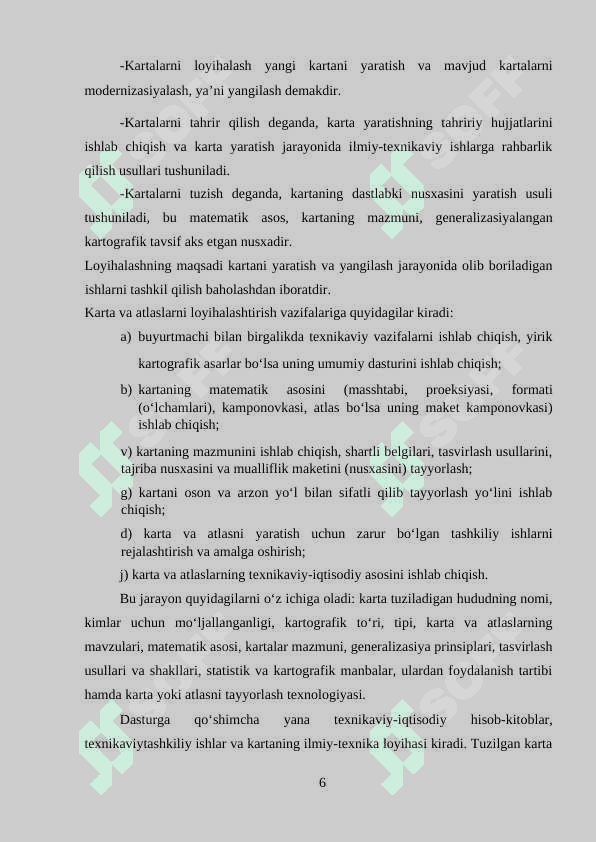 -Kartalarni loyihalash yangi kartani yaratish va mavjud kartalarni modernizasiyalash, ya’ni yangilash demakdir.

-Kartalarni tahrir qilish deganda, karta yaratishning tahririy hujjatlarini ishlab chiqish va karta yaratish jarayonida ilmiy-texnikaviy ishlarga rahbarlik qilish usullari tushuniladi.

-Kartalarni tuzish deganda, kartaning dastlabki nusxasini yaratish usuli tushuniladi, bu matematik asos, kartaning mazmuni, generalizasiyalangan kartografik tavsif aks etgan nusxadir.

Loyihalashning maqsadi kartani yaratish va yangilash jarayonida olib boriladigan ishlarni tashkil qilish baholashdan iboratdir.

Karta va atlaslarni loyihalashtirish vazifalariga quyidagilar kiradi:

a) buyurtmachi bilan birgalikda texnikaviy vazifalarni ishlab chiqish, yirik kartografik asarlar bo‘lsa uning umumiy dasturini ishlab chiqish;

b) kartaning matematik asosini (masshtabi, proeksiyasi, formati (o‘lchamlari), kamponovkasi, atlas bo‘lsa uning maket kamponovkasi) ishlab chiqish;

v) kartaning mazmunini ishlab chiqish, shartli belgilari, tasvirlash usullarini, tajriba nusxasini va mualliflik maketini (nusxasini) tayyorlash;

g) kartani oson va arzon yo‘l bilan sifatli qilib tayyorlash yo‘lini ishlab chiqish;

d) karta va atlasni yaratish uchun zarur bo‘lgan tashkiliy ishlarni rejalashtirish va amalga oshirish;

j) karta va atlaslarning texnikaviy-iqtisodiy asosini ishlab chiqish.

Bu jarayon quyidagilarni o‘z ichiga oladi: karta tuziladigan hududning nomi, kimlar uchun mo‘ljallanganligi, kartografik to‘ri, tipi, karta va atlaslarning mavzulari, matematik asosi, kartalar mazmuni, generalizasiya prinsiplari, tasvirlash usullari va shakllari, statistik va kartografik manbalar, ulardan foydalanish tartibi hamda karta yoki atlasni tayyorlash texnologiyasi.

Dasturga qo‘shimcha yana texnikaviy-iqtisodiy hisob-kitoblar, texnikaviytashkiliy ishlar va kartaning ilmiy-texnika loyihasi kiradi. Tuzilgan karta

6